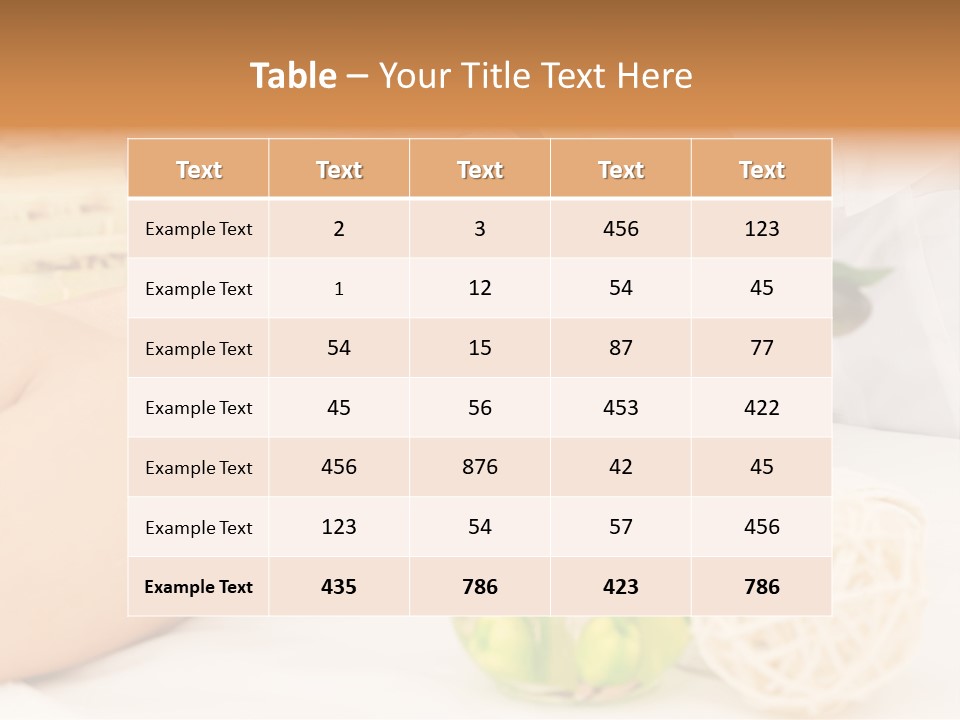 Table – Your Title Text Here

| Text | Text | Text | Text | Text |
|---|---|---|---|---|
| Example Text | 2 | 3 | 456 | 123 |
| Example Text | 1 | 12 | 54 | 45 |
| Example Text | 54 | 15 | 87 | 77 |
| Example Text | 45 | 56 | 453 | 422 |
| Example Text | 456 | 876 | 42 | 45 |
| Example Text | 123 | 54 | 57 | 456 |
| Example Text | 435 | 786 | 423 | 786 |